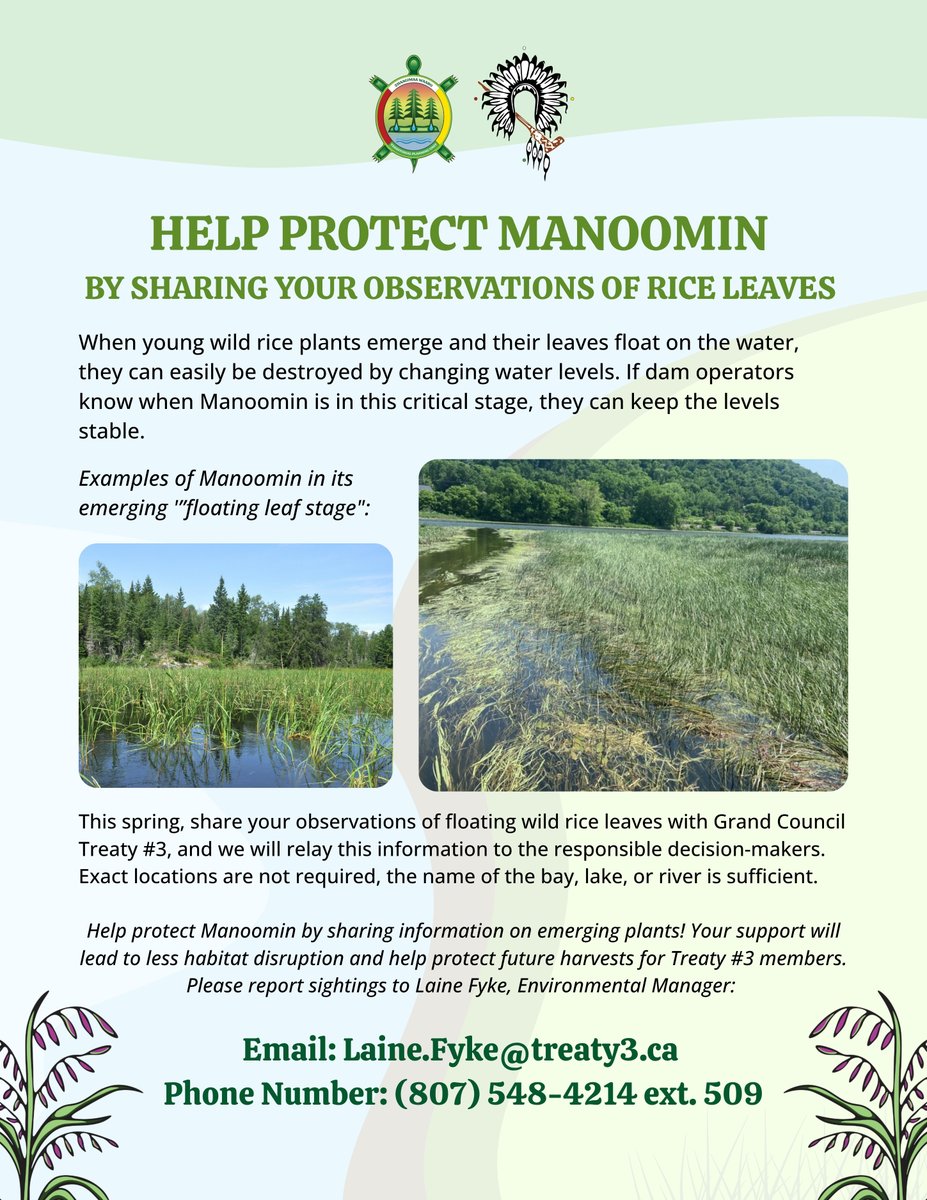 HELP PROTECT MANOOMIN

BY SHARING YOUR OBSERVATIONS OF RICE LEAVES

When young wild rice plants emerge and their leaves float on the water, they can easily be destroyed by changing water levels. If dam operators know when Manoomin is in this critical stage, they can keep the levels stable.

Examples of Manoomin in its emerging '"floating leaf stage":

This spring, share your observations of floating wild rice leaves with Grand Council Treaty #3, and we will relay this information to the responsible decision-makers. Exact locations are not required, the name of the bay, lake, or river is sufficient.

Help protect Manoomin by sharing information on emerging plants! Your support will lead to less habitat disruption and help protect future harvests for Treaty #3 members. Please report sightings to Laine Fyke, Environmental Manager:

Email: Laine.Fyke@treaty3.ca
Phone Number: (807) 548-4214 ext. 509